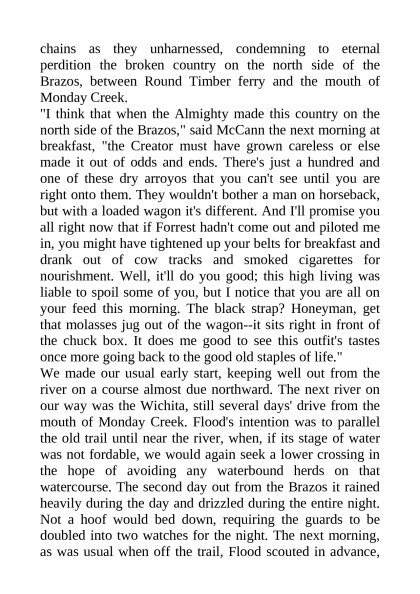 chains as they unharnessed, condemning to eternal perdition the broken country on the north side of the Brazos, between Round Timber ferry and the mouth of Monday Creek.

"I think that when the Almighty made this country on the north side of the Brazos," said McCann the next morning at breakfast, "the Creator must have grown careless or else made it out of odds and ends. There's just a hundred and one of these dry arroyos that you can't see until you are right onto them. They wouldn't bother a man on horseback, but with a loaded wagon it's different. And I'll promise you all right now that if Forrest hadn't come out and piloted me in, you might have tightened up your belts for breakfast and drank out of cow tracks and smoked cigarettes for nourishment. Well, it'll do you good; this high living was liable to spoil some of you, but I notice that you are all on your feed this morning. The black strap? Honeyman, get that molasses jug out of the wagon--it sits right in front of the chuck box. It does me good to see this outfit's tastes once more going back to the good old staples of life."

We made our usual early start, keeping well out from the river on a course almost due northward. The next river on our way was the Wichita, still several days' drive from the mouth of Monday Creek. Flood's intention was to parallel the old trail until near the river, when, if its stage of water was not fordable, we would again seek a lower crossing in the hope of avoiding any waterbound herds on that watercourse. The second day out from the Brazos it rained heavily during the day and drizzled during the entire night. Not a hoof would bed down, requiring the guards to be doubled into two watches for the night. The next morning, as was usual when off the trail, Flood scouted in advance,